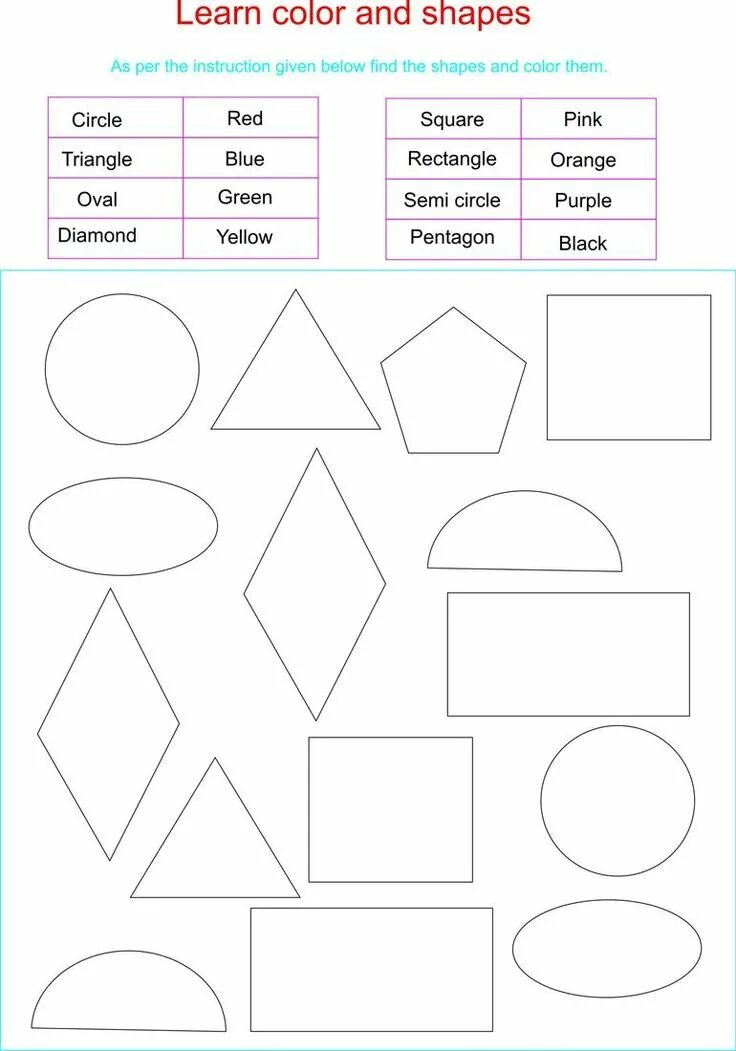 Learn color and shapes

As per the instruction given below find the shapes and color them.

| Circle | Red |
|---|---|
| Triangle | Blue |
| Oval | Green |
| Diamond | Yellow |

| Square | Pink |
|---|---|
| Rectangle | Orange |
| Semi circle | Purple |
| Pentagon | Black |